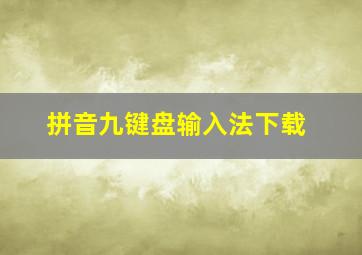 拼音九键盘输入法下载